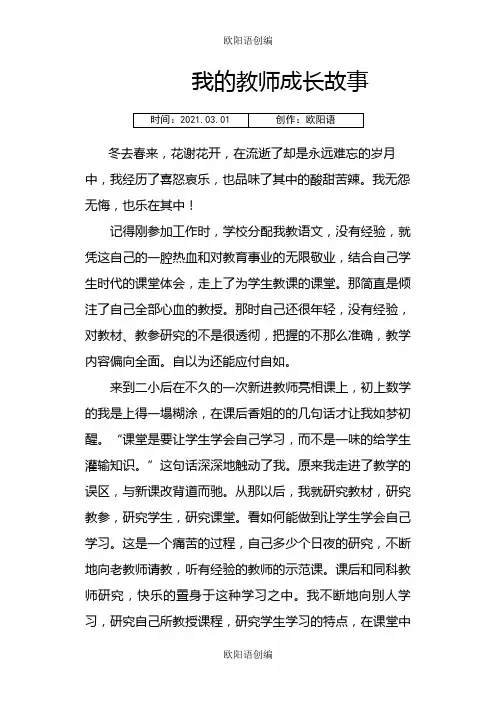 欧阳语创编

我的教师成长故事

| 时间：2021.03.01 | 创作：欧阳语 |
|---|---|

冬去春来，花谢花开，在流逝了却是永远难忘的岁月中，我经历了喜怒哀乐，也品味了其中的酸甜苦辣。我无怨无悔，也乐在其中！

记得刚参加工作时，学校分配我教语文，没有经验，就凭这自己的一腔热血和对教育事业的无限敬业，结合自己学生时代的课堂体会，走上了为学生教课的课堂。那简直是倾注了自己全部心血的教授。那时自己还很年轻，没有经验，对教材、教参研究的不是很透彻，把握的不那么准确，教学内容偏向全面。自以为还能应付自如。

来到二小后在不久的一次新进教师亮相课上，初上数学的我是上得一塌糊涂，在课后香姐的几句话才让我如梦初醒。“课堂是要让学生学会自己学习，而不是一味的给学生灌输知识。”这句话深深地触动了我。原来我走进了教学的误区，与新课改背道而驰。从那以后，我就研究教材，研究教参，研究学生，研究课堂。看如何能做到让学生学会自己学习。这是一个痛苦的过程，自己多少个日夜的研究，不断地向老教师请教，听有经验的教师的示范课。课后和同科教师研究，快乐的置身于这种学习之中。我不断地向别人学习，研究自己所教授课程，研究学生学习的特点，在课堂中

欧阳语创编